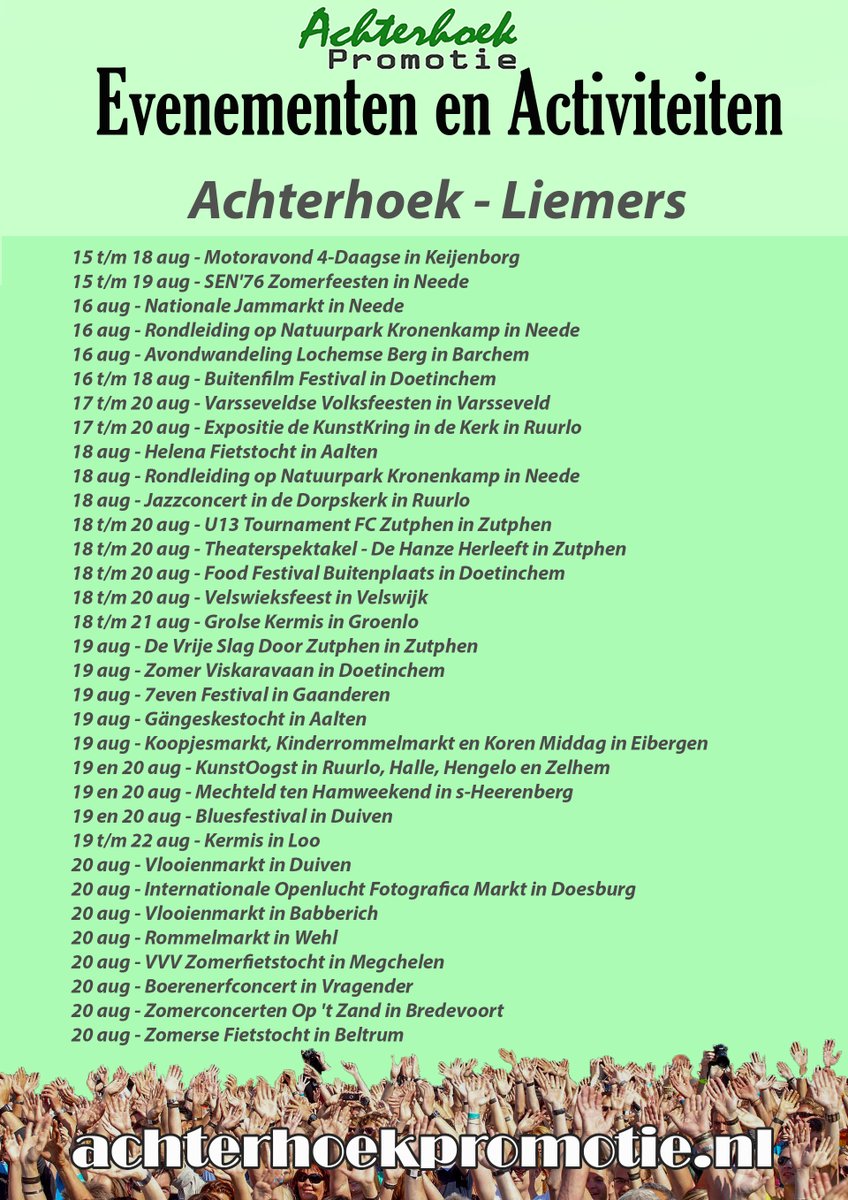 Achterhoek Promotie
Evenementen en Activiteiten

Achterhoek - Liemers

15 t/m 18 aug - Motoravond 4-Daagse in Keijenborg
15 t/m 19 aug - SEN'76 Zomerfeesten in Neede
16 aug - Nationale Jammarkt in Neede
16 aug - Rondleiding op Natuurpark Kronenkamp in Neede
16 aug - Avondwandeling Lochemse Berg in Barchem
16 t/m 18 aug - Buitenfilm Festival in Doetinchem
17 t/m 20 aug - Varsseveldse Volksfeesten in Varsseveld
17 t/m 20 aug - Expositie de KunstKring in de Kerk in Ruurlo
18 aug - Helena Fietstocht in Aalten
18 aug - Rondleiding op Natuurpark Kronenkamp in Neede
18 aug - Jazzconcert in de Dorpskerk in Ruurlo
18 t/m 20 aug - U13 Tournament FC Zutphen in Zutphen
18 t/m 20 aug - Theaterspektakel - De Hanze Herleeft in Zutphen
18 t/m 20 aug - Food Festival Buitenplaats in Doetinchem
18 t/m 20 aug - Velswieksfeest in Velswijk
18 t/m 21 aug - Grolse Kermis in Groenlo
19 aug - De Vrije Slag Door Zutphen in Zutphen
19 aug - Zomer Viskaravaan in Doetinchem
19 aug - 7even Festival in Gaanderen
19 aug - Gängeskestocht in Aalten
19 aug - Koopjesmarkt, Kinderrommelmarkt en Koren Middag in Eibergen
19 en 20 aug - KunstOogst in Ruurlo, Halle, Hengelo en Zelhem
19 en 20 aug - Mechteld ten Hamweekend in s-Heerenberg
19 en 20 aug - Bluesfestival in Duiven
19 t/m 22 aug - Kermis in Loo
20 aug - Vlooienmarkt in Duiven
20 aug - Internationale Openlucht Fotografica Markt in Doesburg
20 aug - Vlooienmarkt in Babberich
20 aug - Rommelmarkt in Wehl
20 aug - VVV Zomerfietstocht in Megchelen
20 aug - Boerenerfconcert in Vragender
20 aug - Zomerconcerten Op 't Zand in Bredevoort
20 aug - Zomerse Fietstocht in Beltrum

achterhoekpromotie.nl